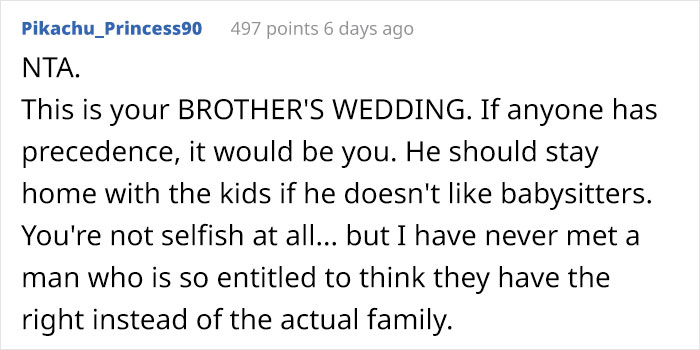 Pikachu_Princess90 497 points 6 days ago

NTA.
This is your BROTHER'S WEDDING. If anyone has precedence, it would be you. He should stay home with the kids if he doesn't like babysitters. You're not selfish at all... but I have never met a man who is so entitled to think they have the right instead of the actual family.